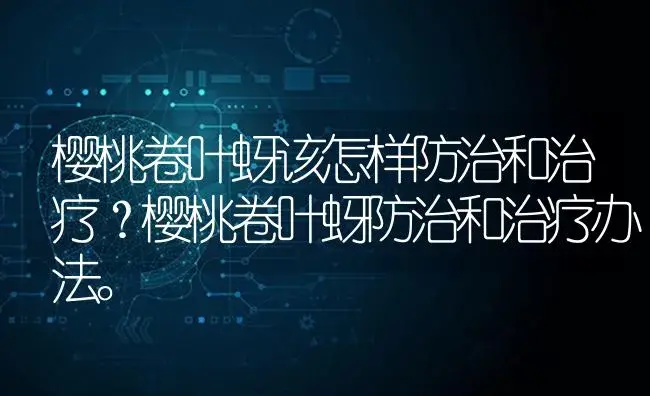 樱桃卷叶蚜该怎样防治和治疗？樱桃卷叶蚜防治和治疗办法。